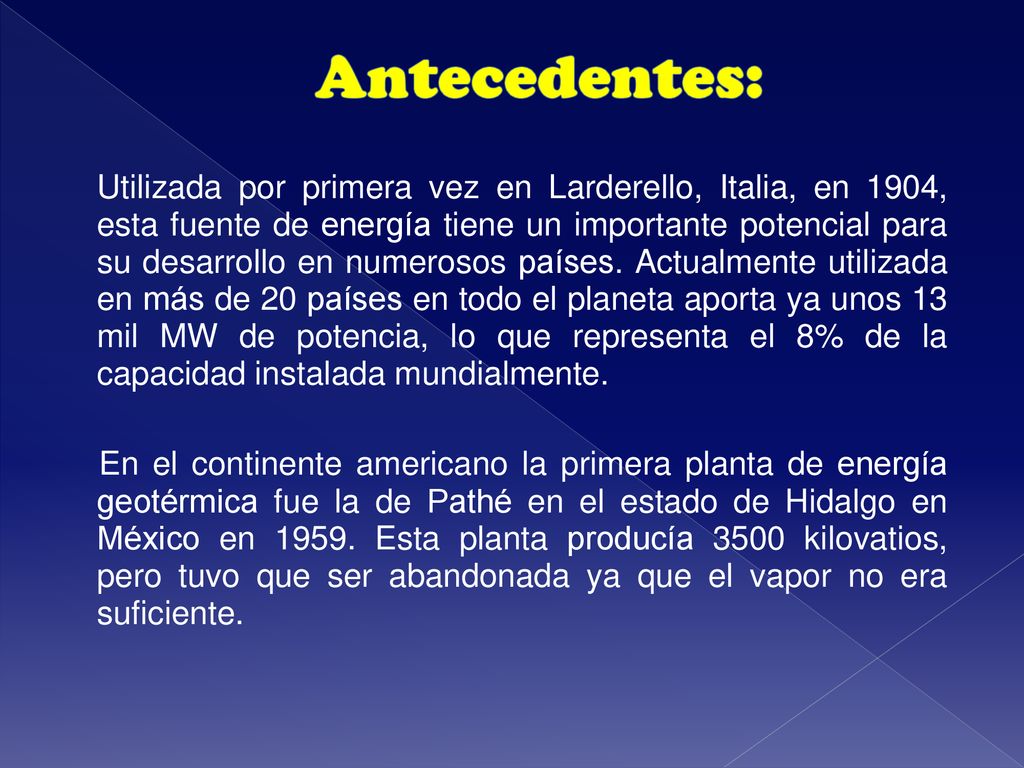 Antecedentes:

Utilizada por primera vez en Larderello, Italia, en 1904, esta fuente de energía tiene un importante potencial para su desarrollo en numerosos países. Actualmente utilizada en más de 20 países en todo el planeta aporta ya unos 13 mil MW de potencia, lo que representa el 8% de la capacidad instalada mundialmente.

En el continente americano la primera planta de energía geotérmica fue la de Pathé en el estado de Hidalgo en México en 1959. Esta planta producía 3500 kilovatios, pero tuvo que ser abandonada ya que el vapor no era suficiente.